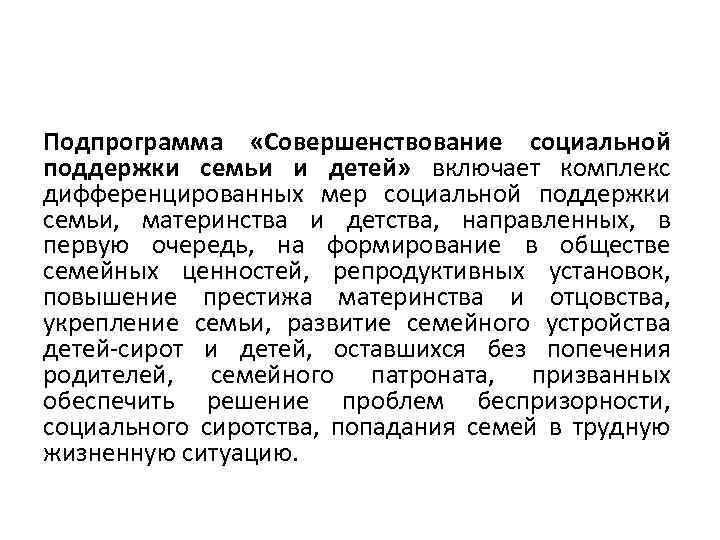 Подпрограмма «Совершенствование социальной поддержки семьи и детей» включает комплекс дифференцированных мер социальной поддержки семьи, материнства и детства, направленных, в первую очередь, на формирование в обществе семейных ценностей, репродуктивных установок, повышение престижа материнства и отцовства, укрепление семьи, развитие семейного устройства детей-сирот и детей, оставшихся без попечения родителей, семейного патроната, призванных обеспечить решение проблем беспризорности, социального сиротства, попадания семей в трудную жизненную ситуацию.